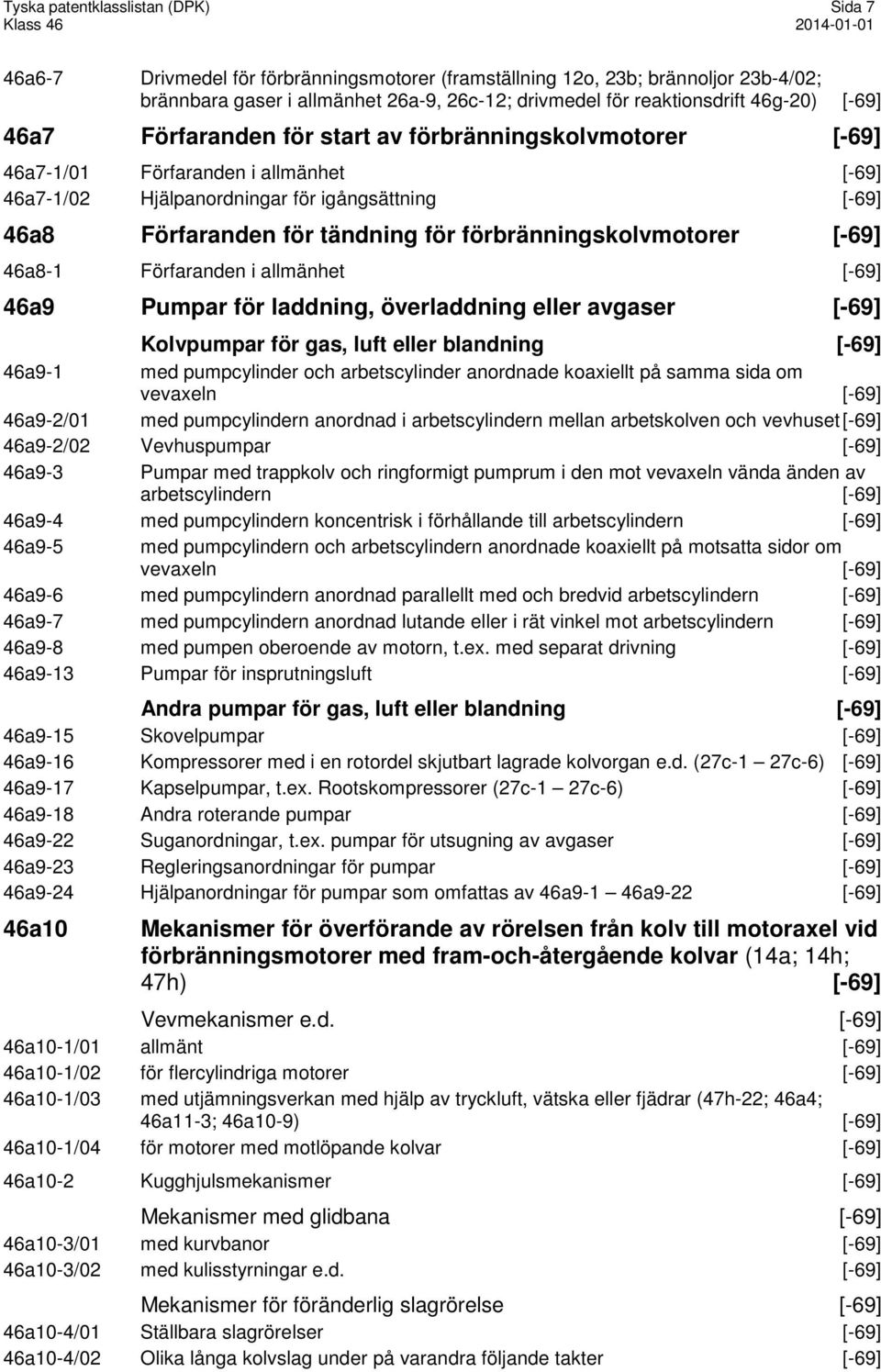 Tyska patentklasslistan (DPK) Sida 7
Klass 46 2014-01-01

46a6-7 Drivmedel för förbränningsmotorer (framställning 12o, 23b; brännoljor 23b-4/02; brännbara gaser i allmänhet 26a-9, 26c-12; drivmedel för reaktionsdrift 46g-20) [-69]

46a7 Förfaranden för start av förbränningskolvmotorer [-69]

46a7-1/01 Förfaranden i allmänhet [-69]

46a7-1/02 Hjälpanordningar för igångsättning [-69]

46a8 Förfaranden för tändning för förbränningskolvmotorer [-69]

46a8-1 Förfaranden i allmänhet [-69]

46a9 Pumpar för laddning, överladdning eller avgaser [-69]

Kolvpumpar för gas, luft eller blandning [-69]

46a9-1 med pumpcylinder och arbetscylinder anordnade koaxiellt på samma sida om vevaxeln [-69]

46a9-2/01 med pumpcylindern anordnad i arbetscylindern mellan arbetskolven och vevhuset [-69]

46a9-2/02 Vevhuspumpar [-69]

46a9-3 Pumpar med trappkolv och ringformigt pumprum i den mot vevaxeln vända änden av arbetscylindern [-69]

46a9-4 med pumpcylindern koncentrisk i förhållande till arbetscylindern [-69]

46a9-5 med pumpcylindern och arbetscylindern anordnade koaxiellt på motsatta sidor om vevaxeln [-69]

46a9-6 med pumpcylindern anordnad parallellt med och bredvid arbetscylindern [-69]

46a9-7 med pumpcylindern anordnad lutande eller i rät vinkel mot arbetscylindern [-69]

46a9-8 med pumpen oberoende av motorn, t.ex. med separat drivning [-69]

46a9-13 Pumpar för insprutningsluft [-69]

Andra pumpar för gas, luft eller blandning [-69]

46a9-15 Skovelpumpar [-69]

46a9-16 Kompressorer med i en rotordel skjutbart lagrade kolvorgan e.d. (27c-1 27c-6) [-69]

46a9-17 Kapselpumpar, t.ex. Rootskompressorer (27c-1 27c-6) [-69]

46a9-18 Andra roterande pumpar [-69]

46a9-22 Suganordningar, t.ex. pumpar för utsugning av avgaser [-69]

46a9-23 Regleringsanordningar för pumpar [-69]

46a9-24 Hjälpanordningar för pumpar som omfattas av 46a9-1 46a9-22 [-69]

46a10 Mekanismer för överförande av rörelsen från kolv till motoraxel vid förbränningsmotorer med fram-och-återgående kolvar (14a; 14h; 47h) [-69]

Vevmekanismer e.d. [-69]

46a10-1/01 allmänt [-69]

46a10-1/02 för flercylindriga motorer [-69]

46a10-1/03 med utjämningsverkan med hjälp av tryckluft, vätska eller fjädrar (47h-22; 46a4; 46a11-3; 46a10-9) [-69]

46a10-1/04 för motorer med motlöpande kolvar [-69]

46a10-2 Kugghjulsmekanismer [-69]

Mekanismer med glidbana [-69]

46a10-3/01 med kurvbanor [-69]

46a10-3/02 med kulisstyrningar e.d. [-69]

Mekanismer för föränderlig slagrörelse [-69]

46a10-4/01 Ställbara slagrörelser [-69]

46a10-4/02 Olika långa kolvslag under på varandra följande takter [-69]